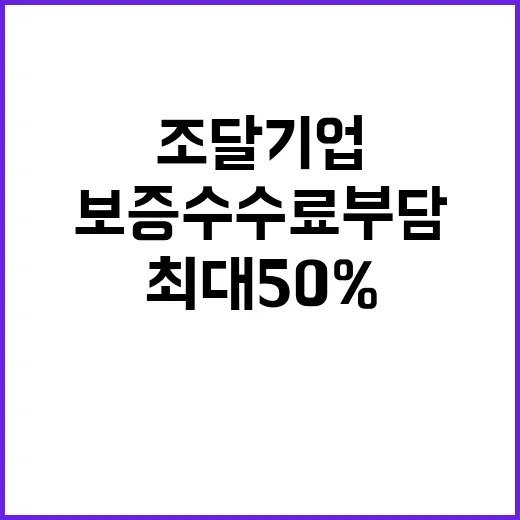 조달기업
보증수수료부담
최대50%